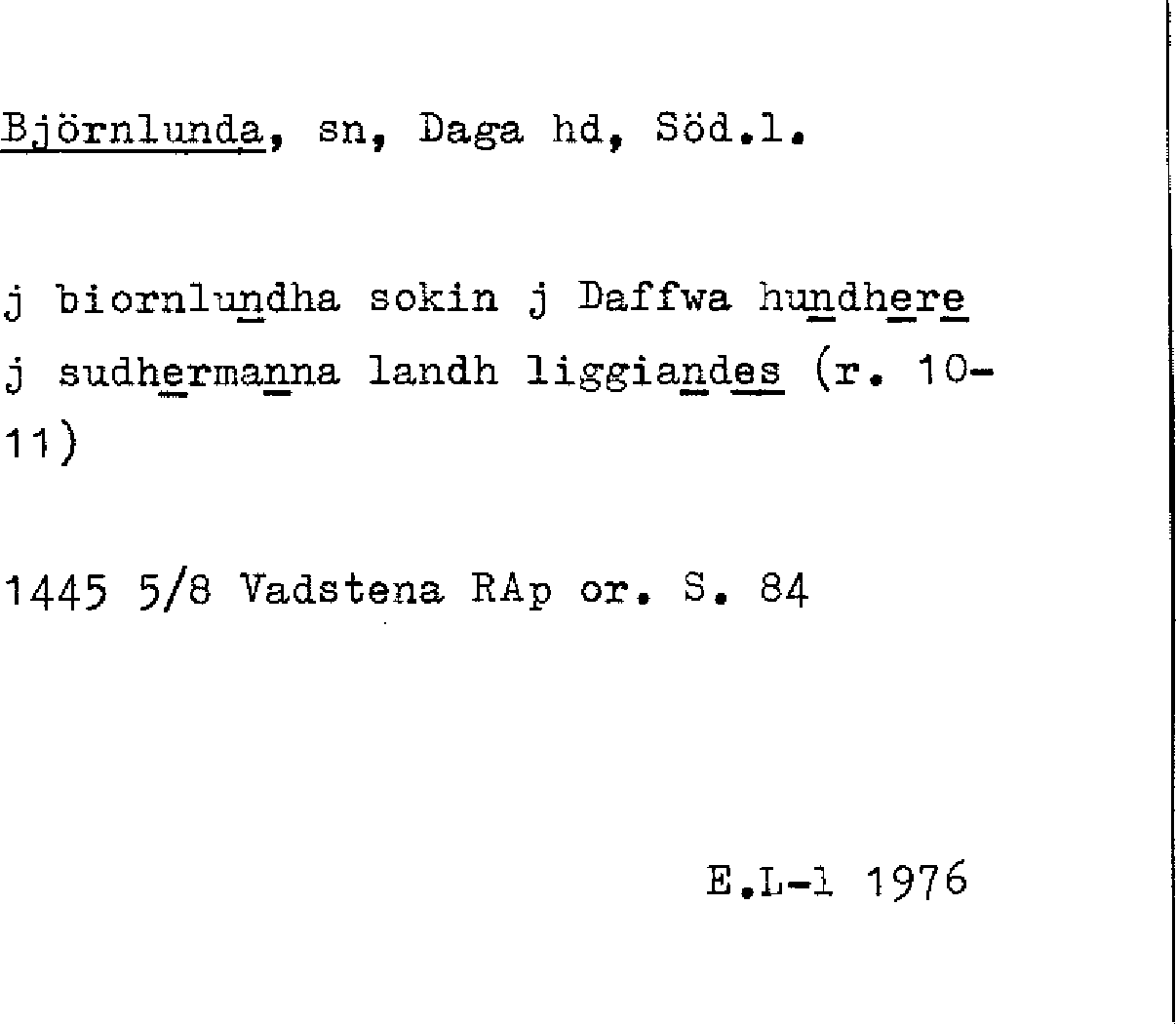 Björnlunda, sn, Daga hd, Söd.l.

j biornlundha sokin j Daffwa hundhere j sudhermanna landh liggiandes (r. 10-11)

1445 5/8 Vadstena RAp or. S. 84

E.L-l 1976